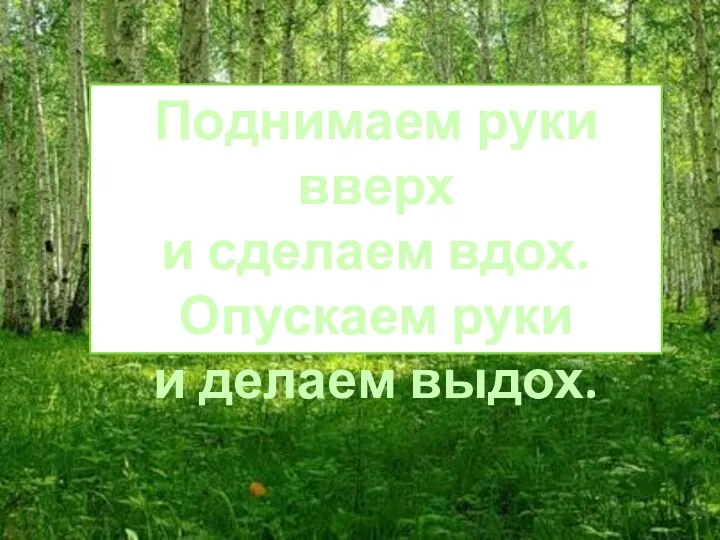 Поднимаем руки вверх
и сделаем вдох.
Опускаем руки
и делаем выдох.